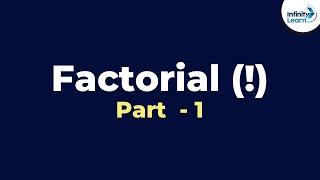 Infinity Learn

Factorial (!)
Part - 1